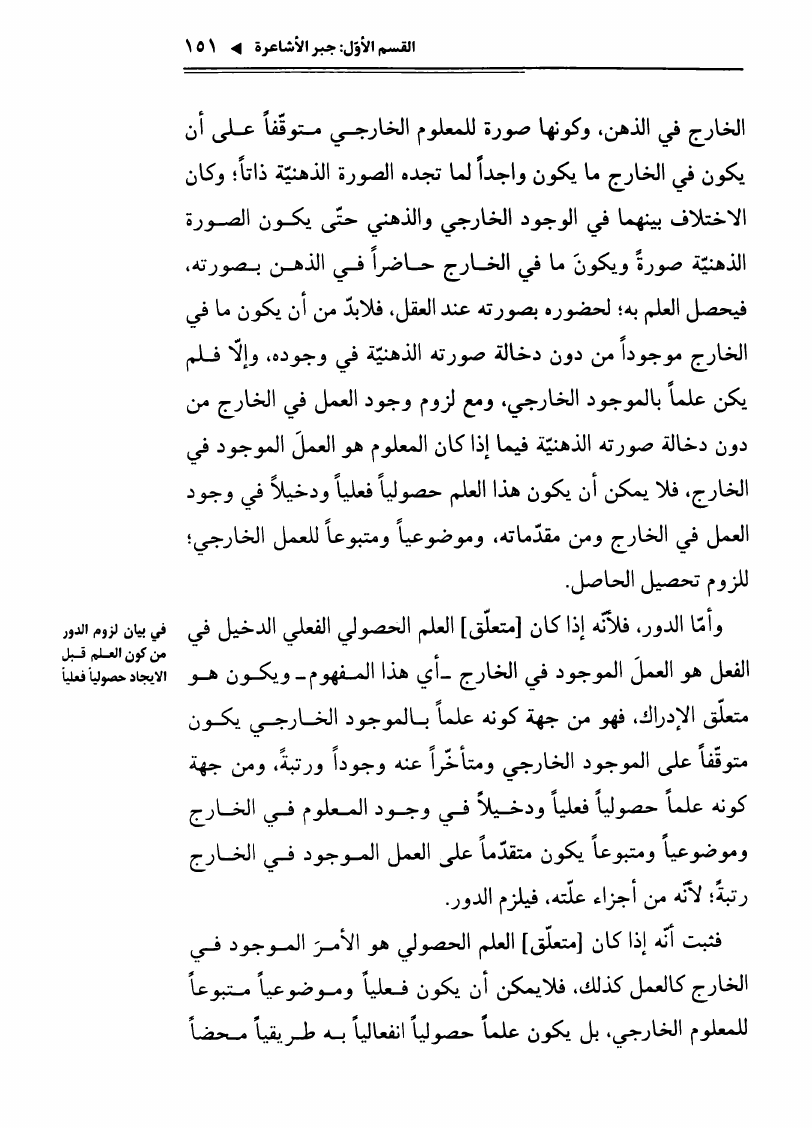 القسم الأوّل: جبر الأشاعرة ◄ ١٥١

الخارج في الذهن، وكونها صورة للمعلوم الخارجي متوقّفاً على أن يكون في الخارج ما يكون واجداً لما تجده الصورة الذهنيّة ذاتاً؛ وكان الاختلاف بينهما في الوجود الخارجي والذهني حتّى يكون الصورة الذهنيّة صورةً ويكونَ ما في الخارج حاضراً في الذهن بصورته، فيحصل العلم به؛ لحضوره بصورته عند العقل، فلابدّ من أن يكون ما في الخارج موجوداً من دون دخالة صورته الذهنيّة في وجوده، وإلّا فلم يكن علماً بالموجود الخارجي، ومع لزوم وجود العمل في الخارج من دون دخالة صورته الذهنيّة فيما إذا كان المعلوم هو العملَ الموجود في الخارج، فلا يمكن أن يكون هذا العلم حصولياً فعلياً ودخيلاً في وجود العمل في الخارج ومن مقدّماته، وموضوعياً ومتبوعاً للعمل الخارجي؛ للزوم تحصيل الحاصل.

في بيان لزوم الدور من كون العلم قبل الايجاد حصولياً فعلياً

وأمّا الدور، فلأنّه إذا كان [متعلّق] العلم الحصولي الفعلي الدخيل في الفعل هو العملَ الموجود في الخارج ـ أي هذا المفهوم ـ ويكون هو متعلّق الإدراك، فهو من جهة كونه علماً بالموجود الخارجي يكون متوقّفاً على الموجود الخارجي ومتأخّراً عنه وجوداً ورتبةً، ومن جهة كونه علماً حصولياً فعلياً ودخيلاً في وجود المعلوم في الخارج وموضوعياً ومتبوعاً يكون متقدّماً على العمل الموجود في الخارج رتبةً؛ لأنّه من أجزاء علّته، فيلزم الدور.

فثبت أنّه إذا كان [متعلّق] العلم الحصولي هو الأمرَ الموجود في الخارج كالعمل كذلك، فلايمكن أن يكون فعلياً وموضوعياً متبوعاً للمعلوم الخارجي، بل يكون علماً حصولياً انفعالياً به طريقياً محضاً